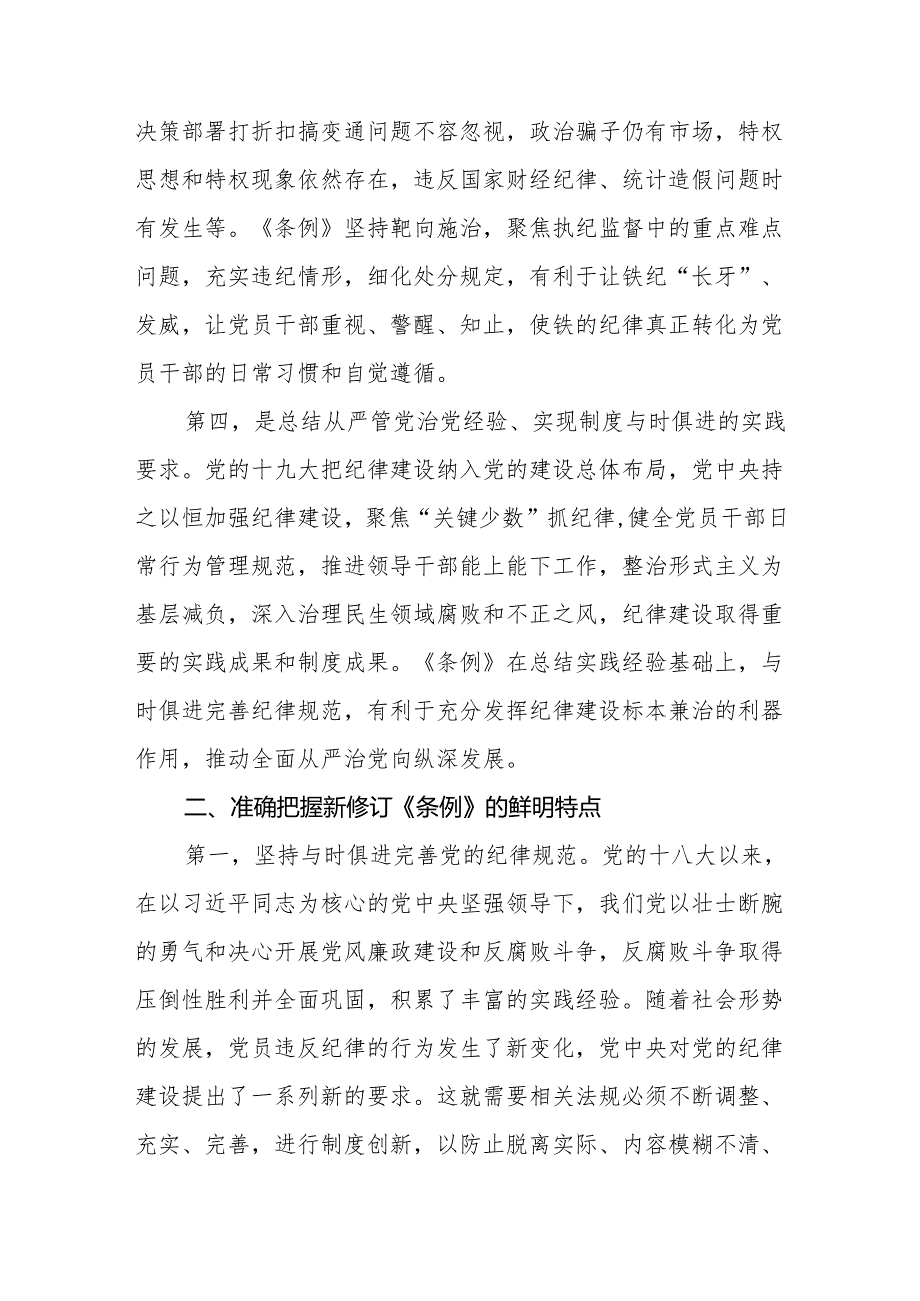 决策部署打折扣搞变通问题不容忽视，政治骗子仍有市场，特权思想和特权现象依然存在，违反国家财经纪律、统计造假问题时有发生等。《条例》坚持靶向施治，聚焦执纪监督中的重点难点问题，充实违纪情形，细化处分规定，有利于让铁纪“长牙”、发威，让党员干部重视、警醒、知止，使铁的纪律真正转化为党员干部的日常习惯和自觉遵循。

第四，是总结从严管党治党经验、实现制度与时俱进的实践要求。党的十九大把纪律建设纳入党的建设总体布局，党中央持之以恒加强纪律建设，聚焦“关键少数”抓纪律,健全党员干部日常行为管理规范，推进领导干部能上能下工作，整治形式主义为基层减负，深入治理民生领域腐败和不正之风，纪律建设取得重要的实践成果和制度成果。《条例》在总结实践经验基础上，与时俱进完善纪律规范，有利于充分发挥纪律建设标本兼治的利器作用，推动全面从严治党向纵深发展。

二、准确把握新修订《条例》的鲜明特点

第一，坚持与时俱进完善党的纪律规范。党的十八大以来，在以习近平同志为核心的党中央坚强领导下，我们党以壮士断腕的勇气和决心开展党风廉政建设和反腐败斗争，反腐败斗争取得压倒性胜利并全面巩固，积累了丰富的实践经验。随着社会形势的发展，党员违反纪律的行为发生了新变化，党中央对党的纪律建设提出了一系列新的要求。这就需要相关法规必须不断调整、充实、完善，进行制度创新，以防止脱离实际、内容模糊不清、